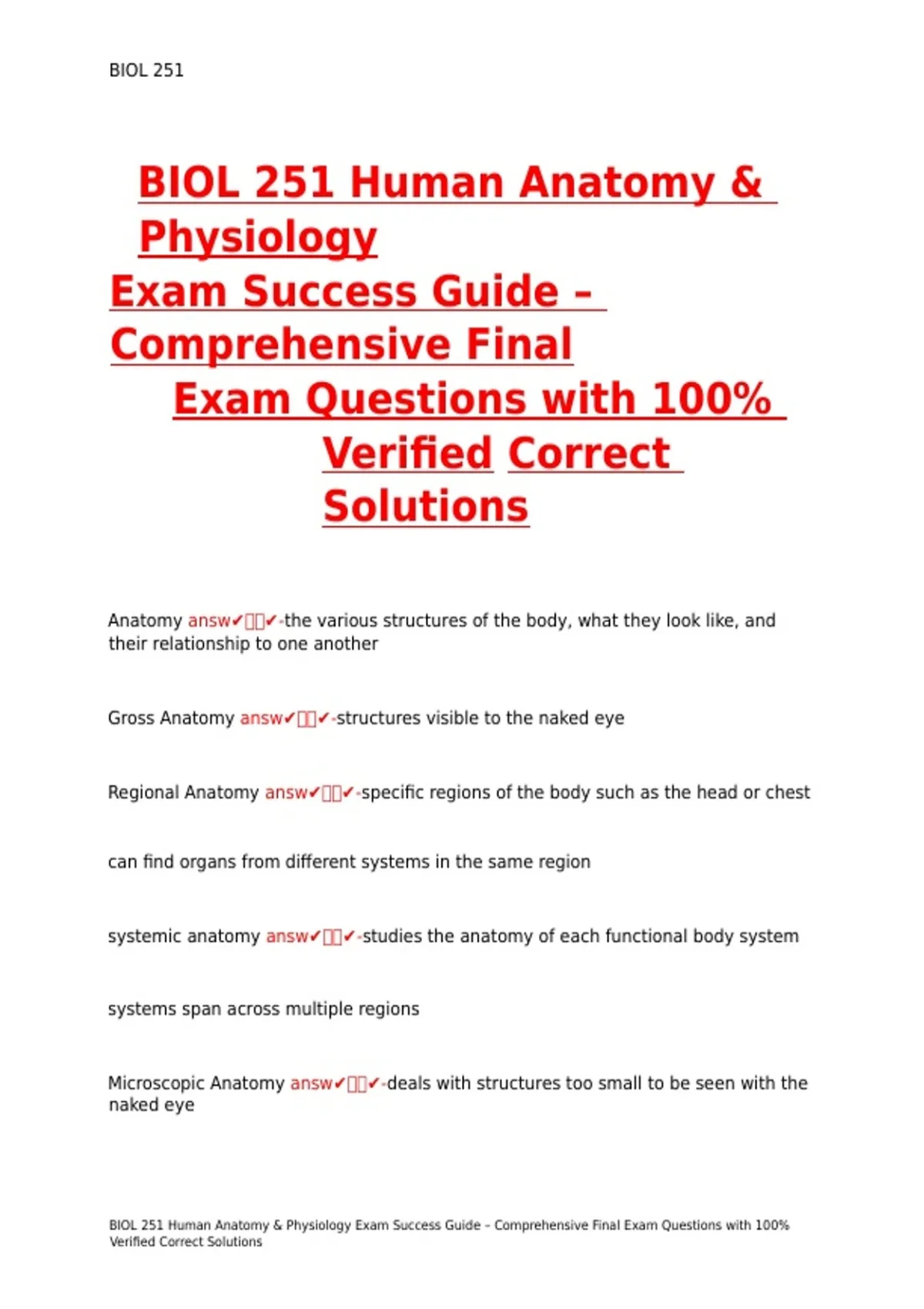 BIOL 251

BIOL 251 Human Anatomy & Physiology
Exam Success Guide – Comprehensive Final Exam Questions with 100% Verified Correct Solutions

Anatomy answ✔✔-the various structures of the body, what they look like, and their relationship to one another

Gross Anatomy answ✔✔-structures visible to the naked eye

Regional Anatomy answ✔✔-specific regions of the body such as the head or chest

can find organs from different systems in the same region

systemic anatomy answ✔✔-studies the anatomy of each functional body system

systems span across multiple regions

Microscopic Anatomy answ✔✔-deals with structures too small to be seen with the naked eye

BIOL 251 Human Anatomy & Physiology Exam Success Guide – Comprehensive Final Exam Questions with 100% Verified Correct Solutions